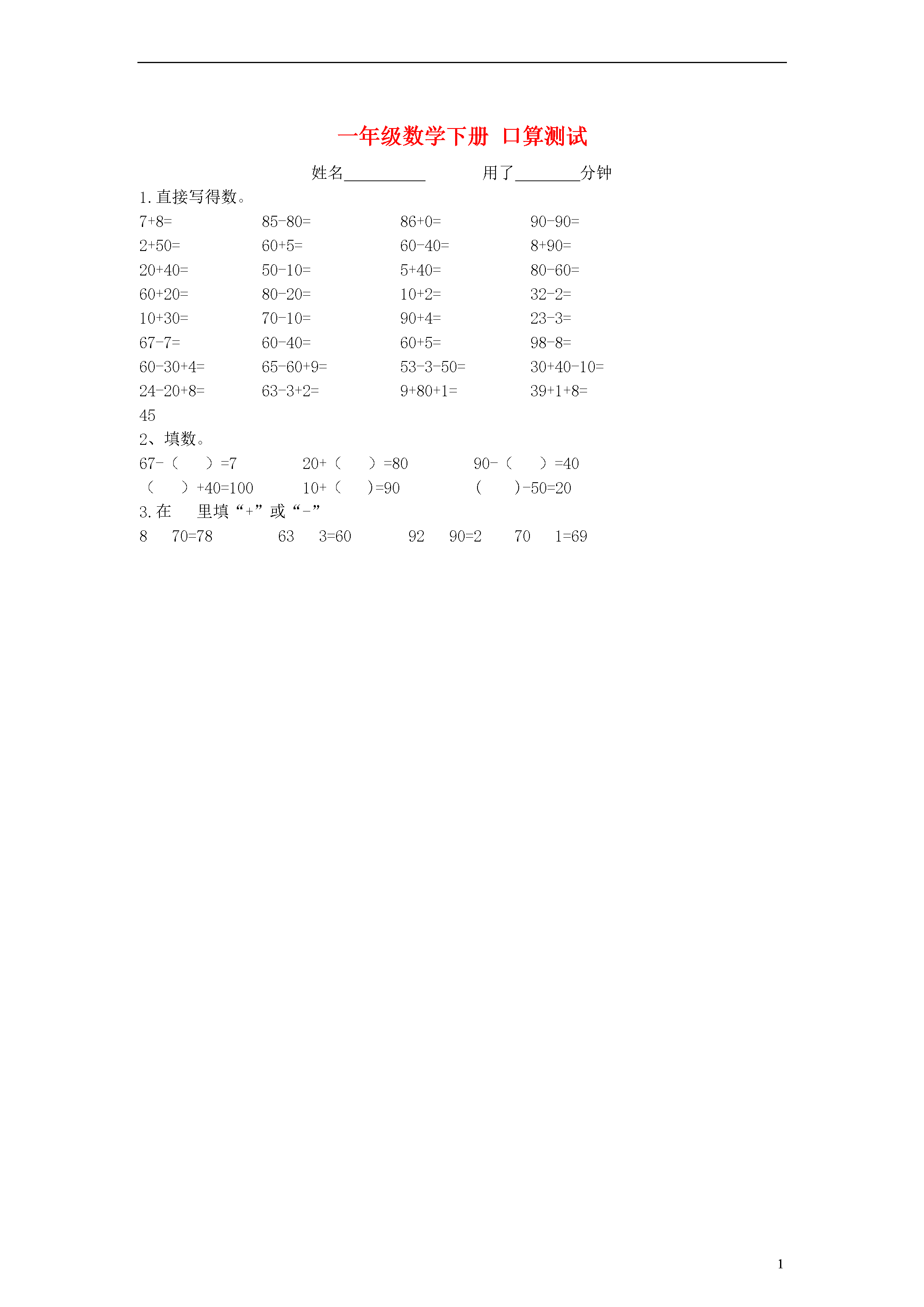 一年级数学下册 口算测试

姓名__________ 用了________分钟

1. 直接写得数。

7+8= 85-80= 86+0= 90-90=
2+50= 60+5= 60-40= 8+90=
20+40= 50-10= 5+40= 80-60=
60+20= 80-20= 10+2= 32-2=
10+30= 70-10= 90+4= 23-3=
67-7= 60-40= 60+5= 98-8=
60-30+4= 65-60+9= 53-3-50= 30+40-10=
24-20+8= 63-3+2= 9+80+1= 39+1+8=
45

2、填数。

67-（ ）=7 20+（ ）=80 90-（ ）=40
（ ）+40=100 10+（ ）=90 （ ）-50=20

3. 在 里填“+”或“-”

8 70=78 63 3=60 92 90=2 70 1=69

1